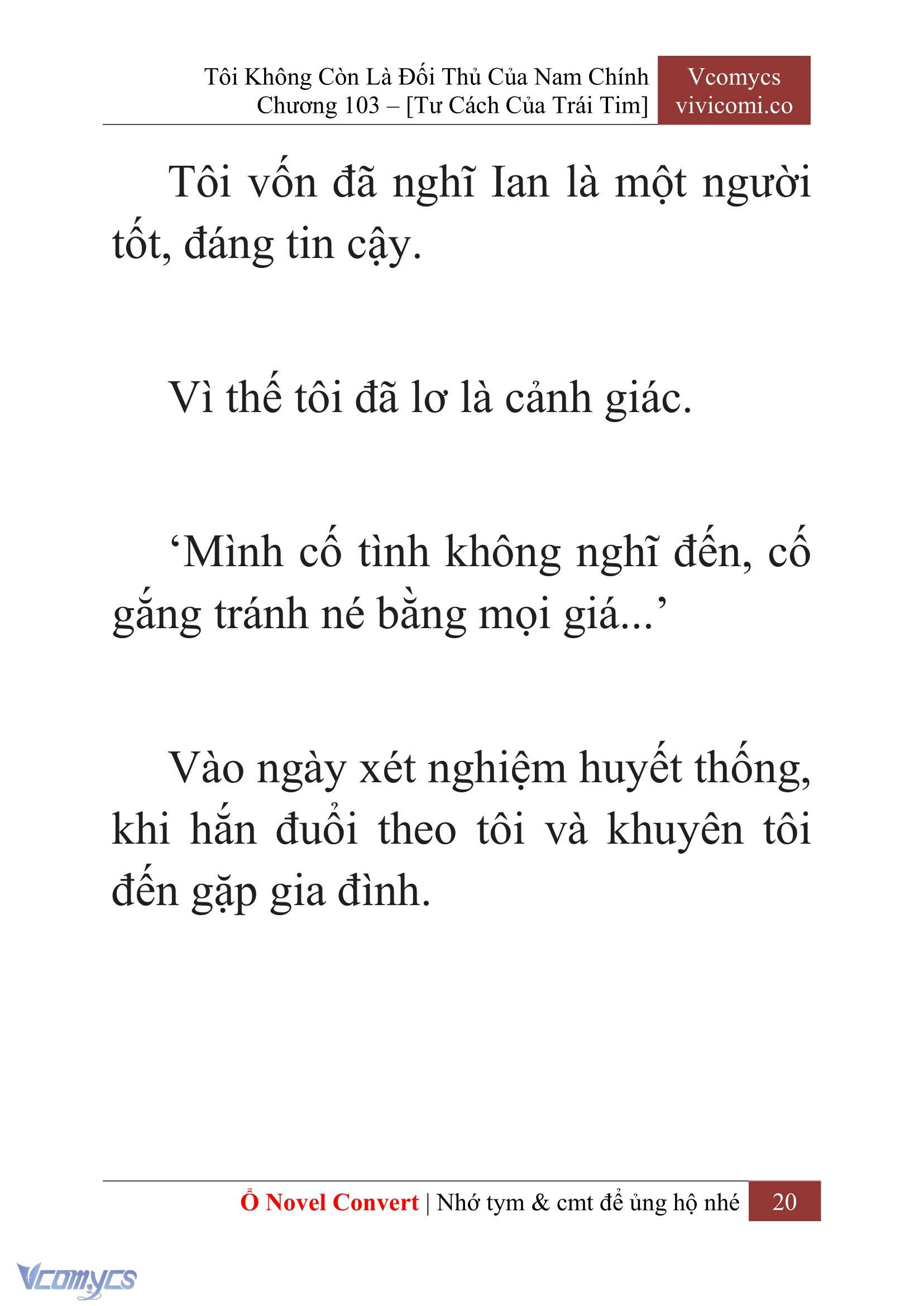 Tôi Không Còn Là Đối Thủ Của Nam Chính
Chương 103 – [Tư Cách Của Trái Tim]

Vcomycs
vivicomi.co

Tôi vốn đã nghĩ Ian là một người tốt, đáng tin cậy.

Vì thế tôi đã lơ là cảnh giác.

‘Mình cố tình không nghĩ đến, cố gắng tránh né bằng mọi giá...’

Vào ngày xét nghiệm huyết thống, khi hắn đuổi theo tôi và khuyên tôi đến gặp gia đình.

Ổ Novel Convert | Nhớ tym & cmt để ủng hộ nhé 20

Vcomycs